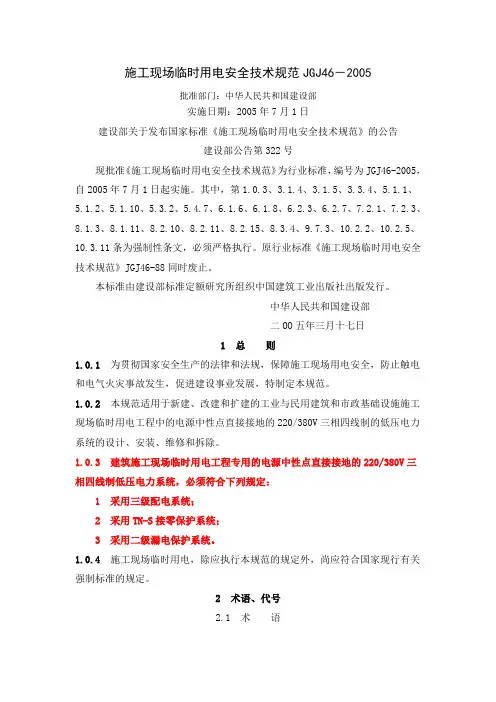 施工现场临时用电安全技术规范 JGJ46－2005

批准部门：中华人民共和国建设部

实施日期：2005 年 7 月 1 日

建设部关于发布国家标准《施工现场临时用电安全技术规范》的公告

建设部公告第 322 号

现批准《施工现场临时用电安全技术规范》为行业标准，编号为 JGJ46-2005，自 2005 年 7 月 1 日起实施。其中，第 1.0.3、3.1.4、3.1.5、3.3.4、5.1.1、5.1.2、5.1.10、5.3.2、5.4.7、6.1.6、6.1.8、6.2.3、6.2.7、7.2.1、7.2.3、8.1.3、8.1.11、8.2.10、8.2.11、8.2.15、8.3.4、9.7.3、10.2.2、10.2.5、10.3.11 条为强制性条文，必须严格执行。原行业标准《施工现场临时用电安全技术规范》JGJ46-88 同时废止。

本标准由建设部标准定额研究所组织中国建筑工业出版社出版发行。

中华人民共和国建设部

二 00 五年三月十七日

1 总 则

1.0.1 为贯彻国家安全生产的法律和法规，保障施工现场用电安全，防止触电和电气火灾事故发生，促进建设事业发展，特制定本规范。

1.0.2 本规范适用于新建、改建和扩建的工业与民用建筑和市政基础设施施工现场临时用电工程中的电源中性点直接接地的 220/380V 三相四线制的低压电力系统的设计、安装、维修和拆除。

1.0.3 建筑施工现场临时用电工程专用的电源中性点直接接地的 220/380V 三相四线制低压电力系统，必须符合下列规定：

1 采用三级配电系统；

2 采用 TN-S 接零保护系统；

3 采用二级漏电保护系统。

1.0.4 施工现场临时用电，除应执行本规范的规定外，尚应符合国家现行有关强制标准的规定。

2 术语、代号

2.1 术 语